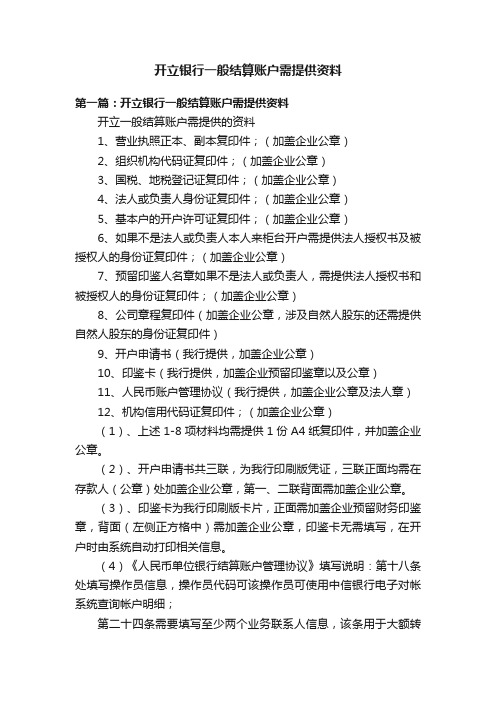 开立银行一般结算账户需提供资料

第一篇：开立银行一般结算账户需提供资料

开立一般结算账户需提供的资料

1、营业执照正本、副本复印件；（加盖企业公章）

2、组织机构代码证复印件；（加盖企业公章）

3、国税、地税登记证复印件；（加盖企业公章）

4、法人或负责人身份证复印件；（加盖企业公章）

5、基本户的开户许可证复印件；（加盖企业公章）

6、如果不是法人或负责人本人来柜台开户需提供法人授权书及被授权人的身份证复印件；（加盖企业公章）

7、预留印鉴人名章如果不是法人或负责人，需提供法人授权书和被授权人的身份证复印件；（加盖企业公章）

8、公司章程复印件（加盖企业公章，涉及自然人股东的还需提供自然人股东的身份证复印件）

9、开户申请书（我行提供，加盖企业公章）

10、印鉴卡（我行提供，加盖企业预留印鉴章以及公章）

11、人民币账户管理协议（我行提供，加盖企业公章及法人章）

12、机构信用代码证复印件；（加盖企业公章）

（1）、上述 1-8 项材料均需提供 1 份 A4 纸复印件，并加盖企业公章。

（2）、开户申请书共三联，为我行印刷版凭证，三联正面均需在存款人（公章）处加盖企业公章，第一、二联背面需加盖企业公章。

（3）、印鉴卡为我行印刷版卡片，正面需加盖企业预留财务印鉴章，背面（左侧正方格中）需加盖企业公章，印鉴卡无需填写，在开户时由系统自动打印相关信息。

（4）《人民币单位银行结算账户管理协议》填写说明：第十八条处填写操作员信息，操作员代码可该操作员可使用中信银行电子对帐系统查询帐户明细；

第二十四条需要填写至少两个业务联系人信息，该条用于大额转